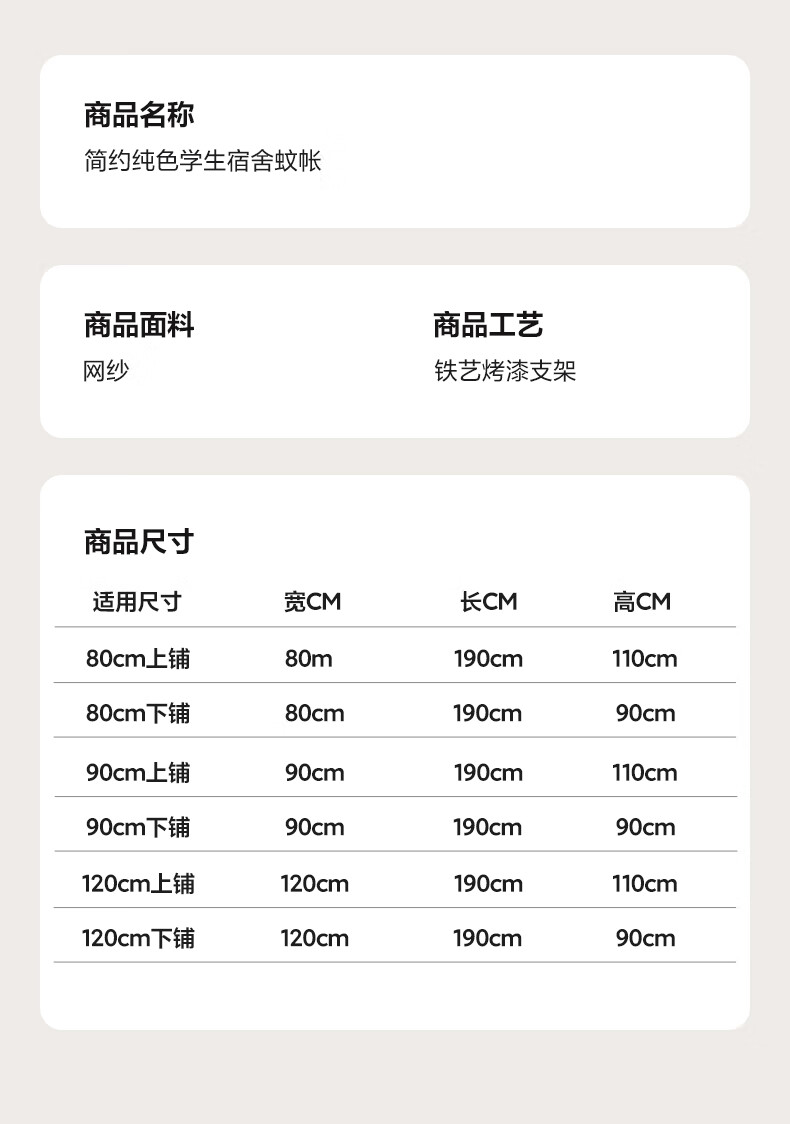 商品名称
简约纯色学生宿舍蚊帐

商品面料
网纱

商品工艺
铁艺烤漆支架

商品尺寸

| 适用尺寸 | 宽CM | 长CM | 高CM |
|---|---|---|---|
| 80cm上铺 | 80m | 190cm | 110cm |
| 80cm下铺 | 80cm | 190cm | 90cm |
| 90cm上铺 | 90cm | 190cm | 110cm |
| 90cm下铺 | 90cm | 190cm | 90cm |
| 120cm上铺 | 120cm | 190cm | 110cm |
| 120cm下铺 | 120cm | 190cm | 90cm |